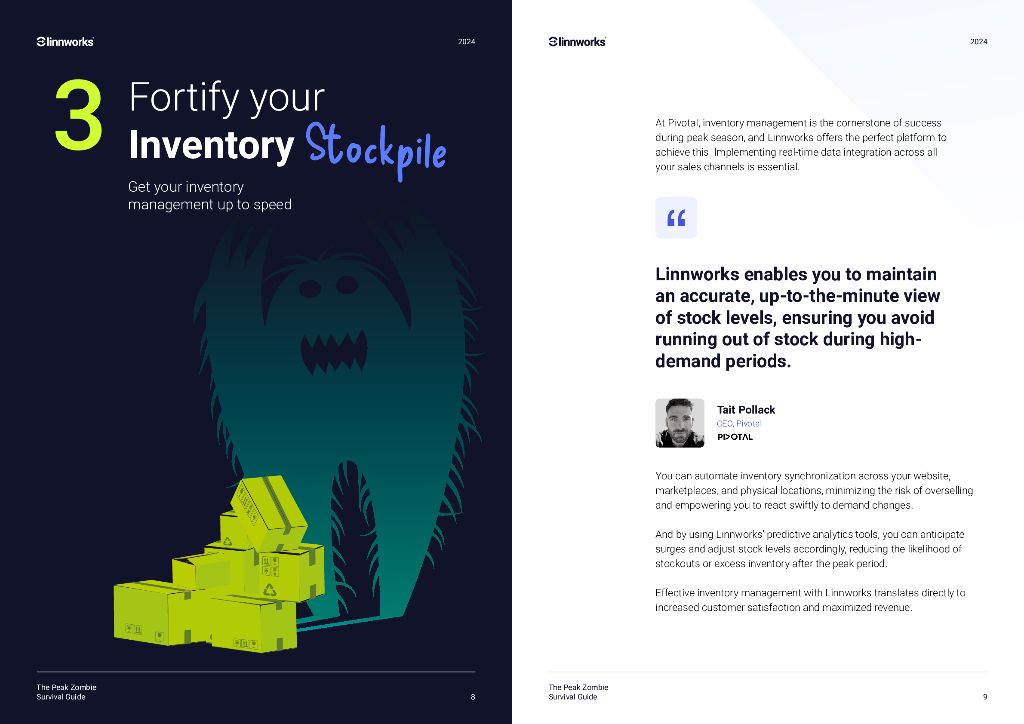 linnworks

2024

3 Fortify your Inventory Stockpile

Get your inventory management up to speed

The Peak Zombie Survival Guide

8

linnworks

2024

At Pivotal, inventory management is the cornerstone of success during peak season, and Linnworks offers the perfect platform to achieve this. Implementing real-time data integration across all your sales channels is essential.

“

Linnworks enables you to maintain an accurate, up-to-the-minute view of stock levels, ensuring you avoid running out of stock during high-demand periods.

Tait Pollack
CEO, Pivotal
PIVOTAL

You can automate inventory synchronization across your website, marketplaces, and physical locations, minimizing the risk of overselling and empowering you to react swiftly to demand changes.

And by using Linnworks' predictive analytics tools, you can anticipate surges and adjust stock levels accordingly, reducing the likelihood of stockouts or excess inventory after the peak period.

Effective inventory management with Linnworks translates directly to increased customer satisfaction and maximized revenue.

The Peak Zombie Survival Guide

9